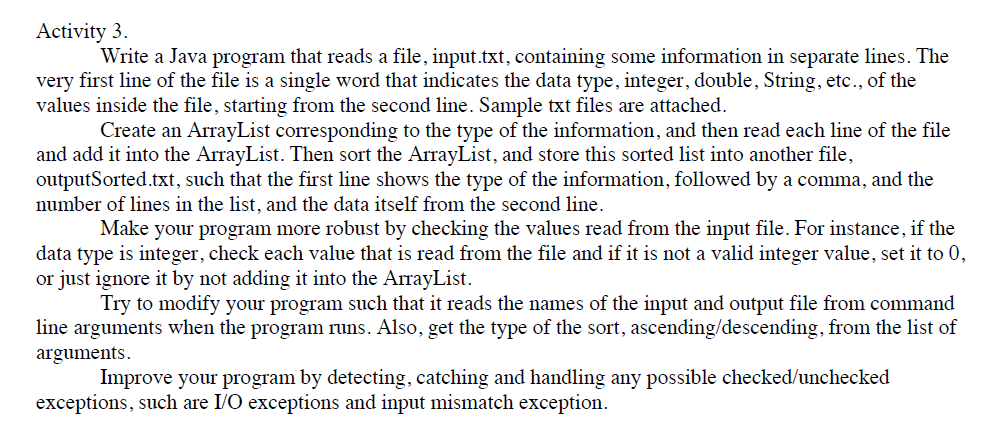 Activity 3.

Write a Java program that reads a file, input.txt, containing some information in separate lines. The very first line of the file is a single word that indicates the data type, integer, double, String, etc., of the values inside the file, starting from the second line. Sample txt files are attached.

Create an ArrayList corresponding to the type of the information, and then read each line of the file and add it into the ArrayList. Then sort the ArrayList, and store this sorted list into another file, outputSorted.txt, such that the first line shows the type of the information, followed by a comma, and the number of lines in the list, and the data itself from the second line.

Make your program more robust by checking the values read from the input file. For instance, if the data type is integer, check each value that is read from the file and if it is not a valid integer value, set it to 0, or just ignore it by not adding it into the ArrayList.

Try to modify your program such that it reads the names of the input and output file from command line arguments when the program runs. Also, get the type of the sort, ascending/descending, from the list of arguments.

Improve your program by detecting, catching and handling any possible checked/unchecked exceptions, such are I/O exceptions and input mismatch exception.